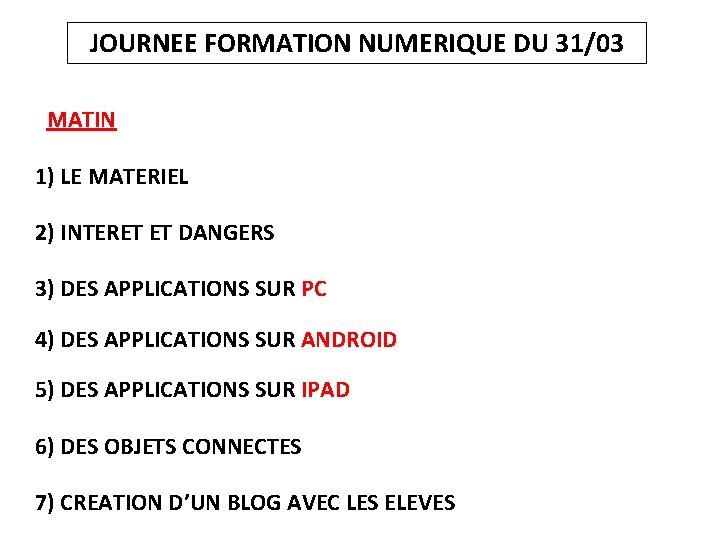 JOURNEE FORMATION NUMERIQUE DU 31/03

MATIN

1) LE MATERIEL

2) INTERET ET DANGERS

3) DES APPLICATIONS SUR PC

4) DES APPLICATIONS SUR ANDROID

5) DES APPLICATIONS SUR IPAD

6) DES OBJETS CONNECTES

7) CREATION D'UN BLOG AVEC LES ELEVES